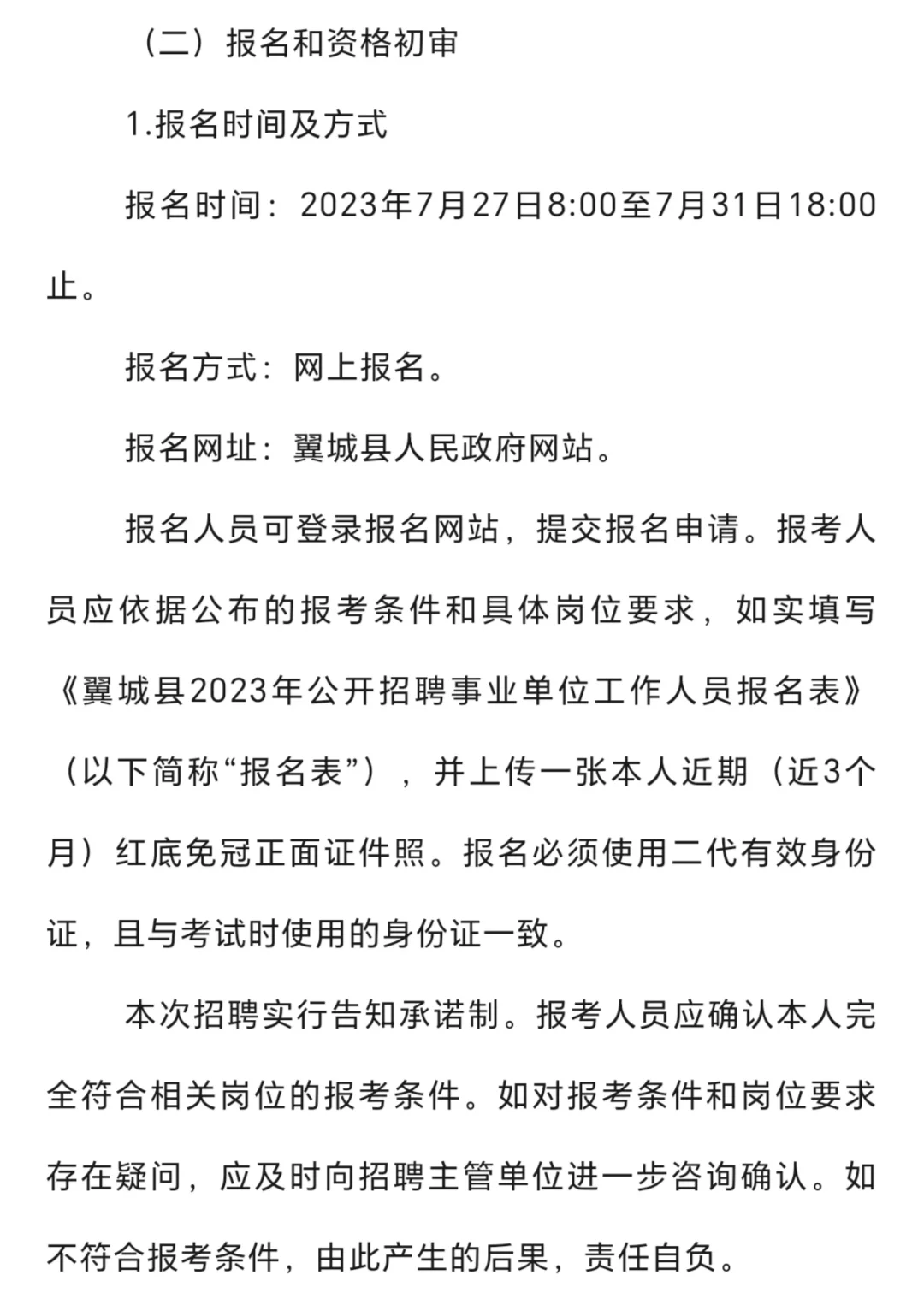 （二）报名和资格初审

1.报名时间及方式

报名时间：2023年7月27日8:00至7月31日18:00止。

报名方式：网上报名。

报名网址：翼城县人民政府网站。

报名人员可登录报名网站，提交报名申请。报考人员应依据公布的报考条件和具体岗位要求，如实填写《翼城县2023年公开招聘事业单位工作人员报名表》（以下简称“报名表”），并上传一张本人近期（近3个月）红底免冠正面证件照。报名必须使用二代有效身份证，且与考试时使用的身份证一致。

本次招聘实行告知承诺制。报考人员应确认本人完全符合相关岗位的报考条件。如对报考条件和岗位要求存在疑问，应及时向招聘主管单位进一步咨询确认。如不符合报考条件，由此产生的后果，责任自负。